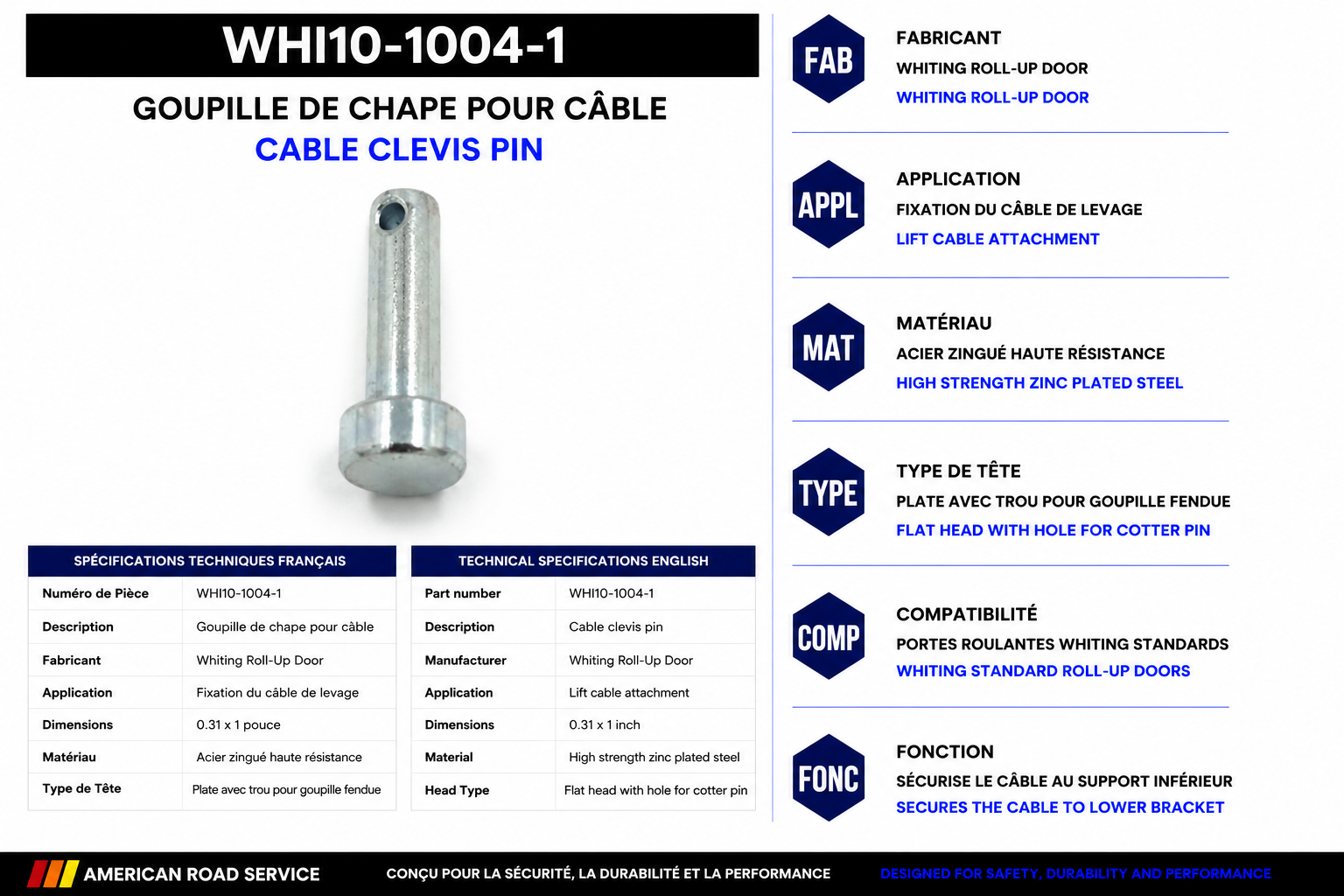 WHI10-1004-1

GOUPILLE DE CHAPE POUR CÂBLE
CABLE CLEVIS PIN

| SPÉCIFICATIONS TECHNIQUES FRANÇAIS | |
|---|---|
| Numéro de Pièce | WHI10-1004-1 |
| Description | Goupille de chape pour câble |
| Fabricant | Whiting Roll-Up Door |
| Application | Fixation du câble de levage |
| Dimensions | 0.31 x 1 pouce |
| Matériau | Acier zingué haute résistance |
| Type de Tête | Plate avec trou pour goupille fendue |

| TECHNICAL SPECIFICATIONS ENGLISH | |
|---|---|
| Part number | WHI10-1004-1 |
| Description | Cable clevis pin |
| Manufacturer | Whiting Roll-Up Door |
| Application | Lift cable attachment |
| Dimensions | 0.31 x 1 inch |
| Material | High strength zinc plated steel |
| Head Type | Flat head with hole for cotter pin |

FAB
FABRICANT
WHITING ROLL-UP DOOR
WHITING ROLL-UP DOOR

APPL
APPLICATION
FIXATION DU CÂBLE DE LEVAGE
LIFT CABLE ATTACHMENT

MAT
MATÉRIAU
ACIER ZINGUÉ HAUTE RÉSISTANCE
HIGH STRENGTH ZINC PLATED STEEL

TYPE
TYPE DE TÊTE
PLATE AVEC TROU POUR GOUPILLE FENDUE
FLAT HEAD WITH HOLE FOR COTTER PIN

COMP
COMPATIBILITÉ
PORTES ROULANTES WHITING STANDARDS
WHITING STANDARD ROLL-UP DOORS

FONC
FONCTION
SÉCURISE LE CÂBLE AU SUPPORT INFÉRIEUR
SECURES THE CABLE TO LOWER BRACKET

AMERICAN ROAD SERVICE
CONÇU POUR LA SÉCURITÉ, LA DURABILITÉ ET LA PERFORMANCE
DESIGNED FOR SAFETY, DURABILITY AND PERFORMANCE